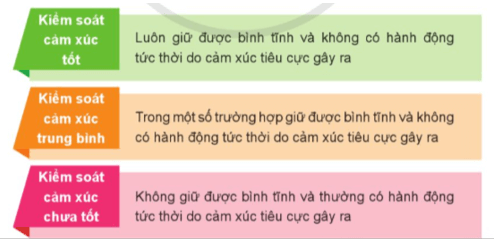 Kiểm soát cảm xúc tốt

Luôn giữ được bình tĩnh và không có hành động tức thời do cảm xúc tiêu cực gây ra

Kiểm soát cảm xúc trung bình

Trong một số trường hợp giữ được bình tĩnh và không có hành động tức thời do cảm xúc tiêu cực gây ra

Kiểm soát cảm xúc chưa tốt

Không giữ được bình tĩnh và thường có hành động tức thời do cảm xúc tiêu cực gây ra